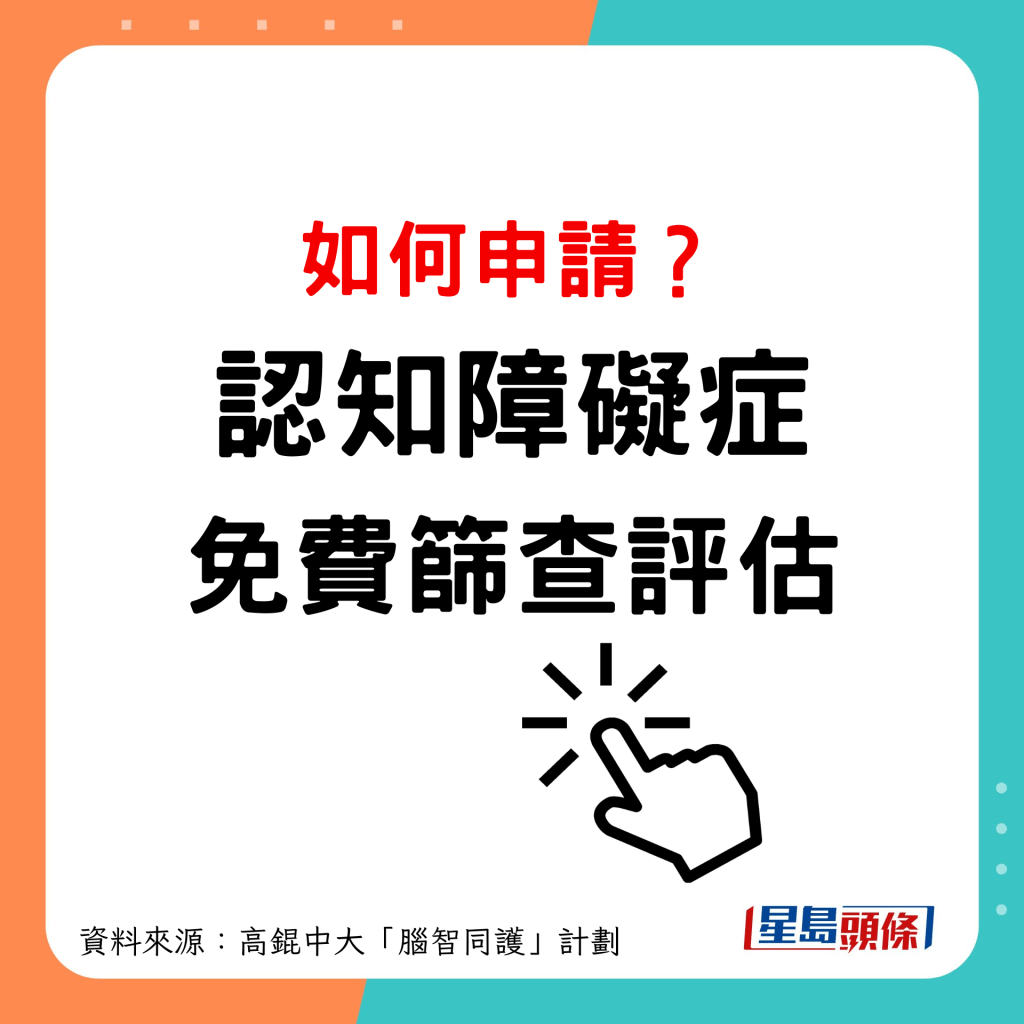 如何申請？
認知障礙症
免費篩查評估

資料來源：高錕中大「腦智同護」計劃

星島頭條